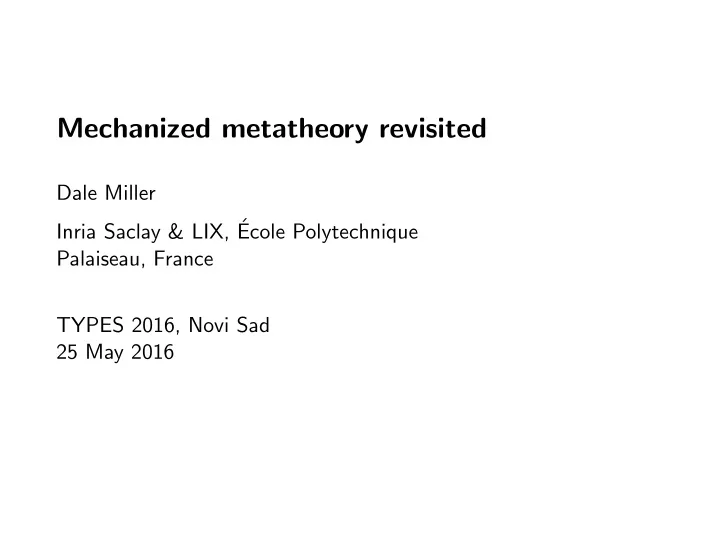 Mechanized metatheory revisited

Dale Miller

Inria Saclay & LIX, École Polytechnique
Palaiseau, France

TYPES 2016, Novi Sad
25 May 2016